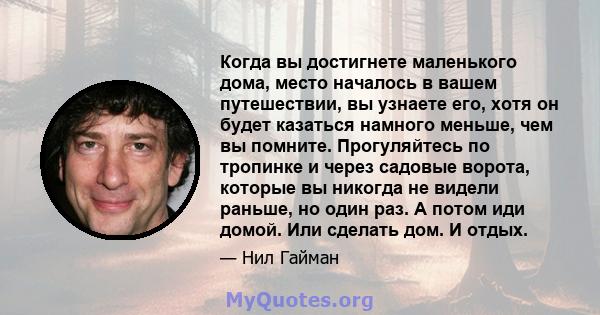 Когда вы достигнете маленького дома, место началось в вашем путешествии, вы узнаете его, хотя он будет казаться намного меньше, чем вы помните. Прогуляйтесь по тропинке и через садовые ворота, которые вы никогда не видели раньше, но один раз. А потом иди домой. Или сделать дом. И отдых.

— Нил Гайман

MyQuotes.org